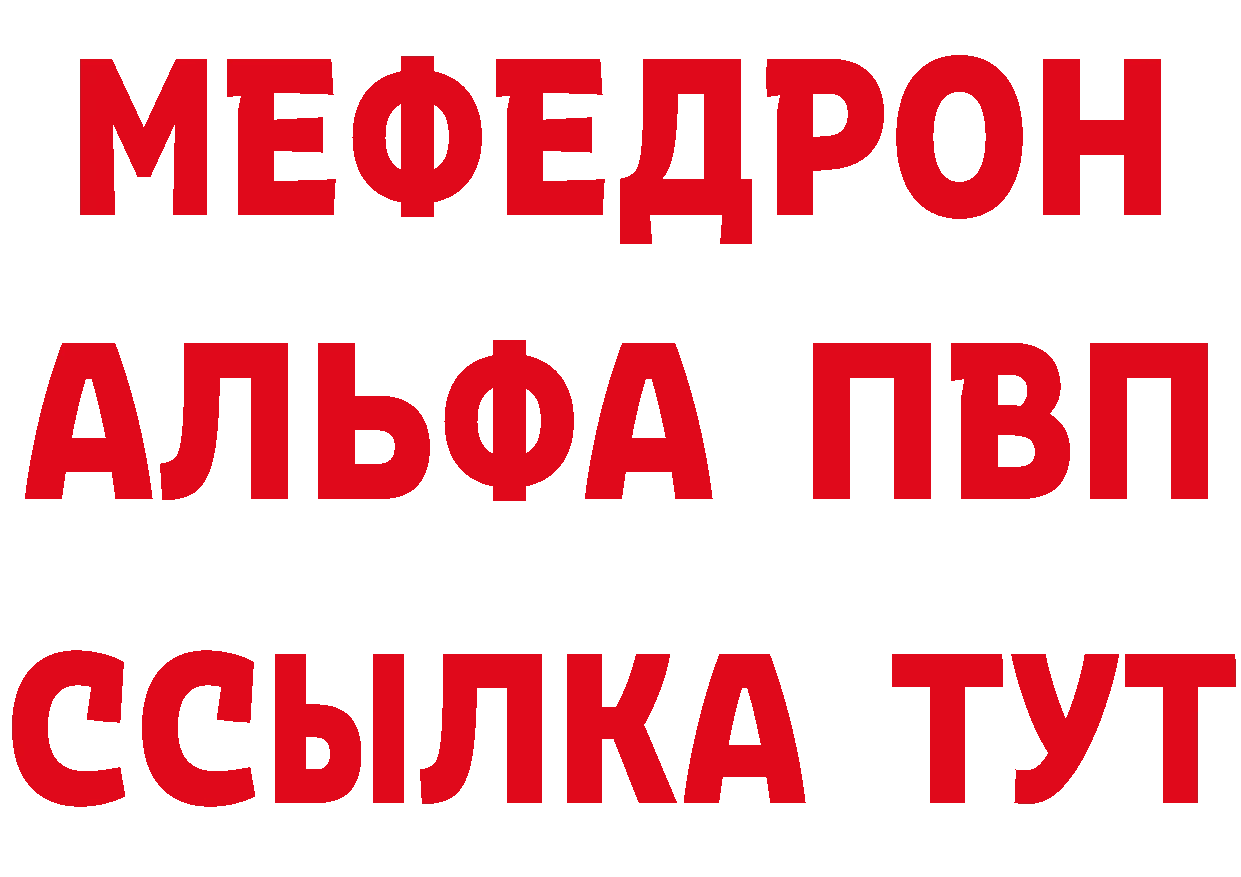 МЕФЕДРОН
АЛЬФА ПВП
ССЫЛКА ТУТ